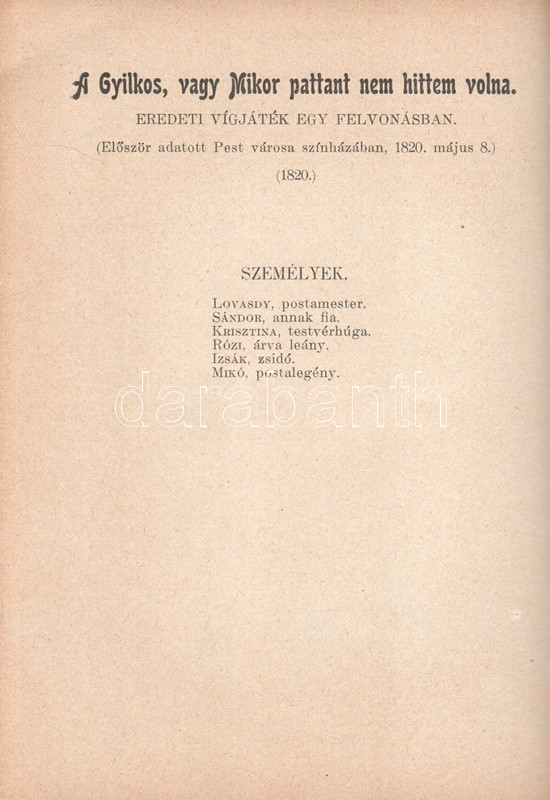 A Gyilkos, vagy Mikor pattant nem hittem volna.

EREDETI VÍGJÁTÉK EGY FELVONÁSBAN.

(Először adatott Pest városa színházában, 1820. május 8.)

(1820.)

SZEMÉLYEK.

Lovasdy, postamester.
Sándor, annak fia.
Krisztina, testvérhúga.
Rózi, árva leány.
Izsák, zsidó.
Mikó, postalegény.

darabanth